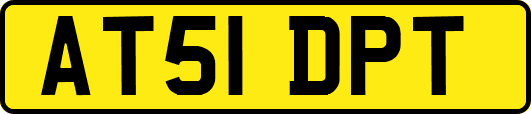 AT51 DPT